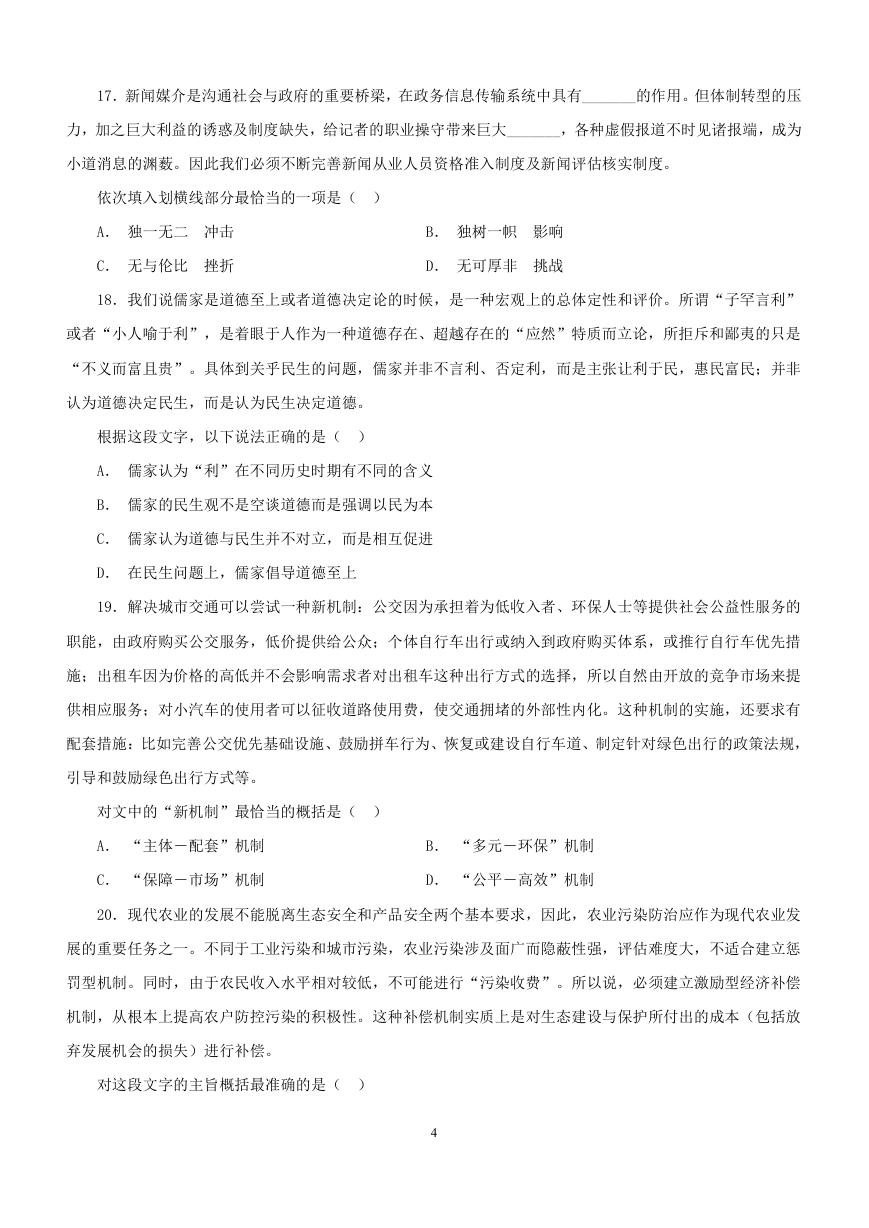 17．新闻媒介是沟通社会与政府的重要桥梁，在政务信息传输系统中具有_______的作用。但体制转型的压力，加之巨大利益的诱惑及制度缺失，给记者的职业操守带来巨大_______，各种虚假报道不时见诸报端，成为小道消息的渊薮。因此我们必须不断完善新闻从业人员资格准入制度及新闻评估核实制度。

依次填入划横线部分最恰当的一项是（　）

A．　独一无二　冲击

B．　独树一帜　影响

C．　无与伦比　挫折

D．　无可厚非　挑战

18．我们说儒家是道德至上或者道德决定论的时候，是一种宏观上的总体定性和评价。所谓“子罕言利”或者“小人喻于利”，是着眼于人作为一种道德存在、超越存在的“应然”特质而立论，所拒斥和鄙夷的只是“不义而富且贵”。具体到关乎民生的问题，儒家并非不言利、否定利，而是主张让利于民，惠民富民；并非认为道德决定民生，而是认为民生决定道德。

根据这段文字，以下说法正确的是（　）

A．　儒家认为“利”在不同历史时期有不同的含义

B．　儒家的民生观不是空谈道德而是强调以民为本

C．　儒家认为道德与民生并不对立，而是相互促进

D．　在民生问题上，儒家倡导道德至上

19．解决城市交通可以尝试一种新机制：公交因为承担着为低收入者、环保人士等提供社会公益性服务的职能，由政府购买公交服务，低价提供给公众；个体自行车出行或纳入到政府购买体系，或推行自行车优先措施；出租车因为价格的高低并不会影响需求者对出租车这种出行方式的选择，所以自然由开放的竞争市场来提供相应服务；对小汽车的使用者可以征收道路使用费，使交通拥堵的外部性内化。这种机制的实施，还要求有配套措施：比如完善公交优先基础设施、鼓励拼车行为、恢复或建设自行车道、制定针对绿色出行的政策法规，引导和鼓励绿色出行方式等。

对文中的“新机制”最恰当的概括是（　）

A．　“主体－配套”机制

B．　“多元－环保”机制

C．　“保障－市场”机制

D．　“公平－高效”机制

20．现代农业的发展不能脱离生态安全和产品安全两个基本要求，因此，农业污染防治应作为现代农业发展的重要任务之一。不同于工业污染和城市污染，农业污染涉及面广而隐蔽性强，评估难度大，不适合建立惩罚型机制。同时，由于农民收入水平相对较低，不可能进行“污染收费”。所以说，必须建立激励型经济补偿机制，从根本上提高农户防控污染的积极性。这种补偿机制实质上是对生态建设与保护所付出的成本（包括放弃发展机会的损失）进行补偿。

对这段文字的主旨概括最准确的是（　）

4